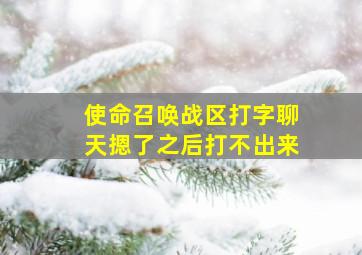 使命召唤战区打字聊天摁了之后打不出来